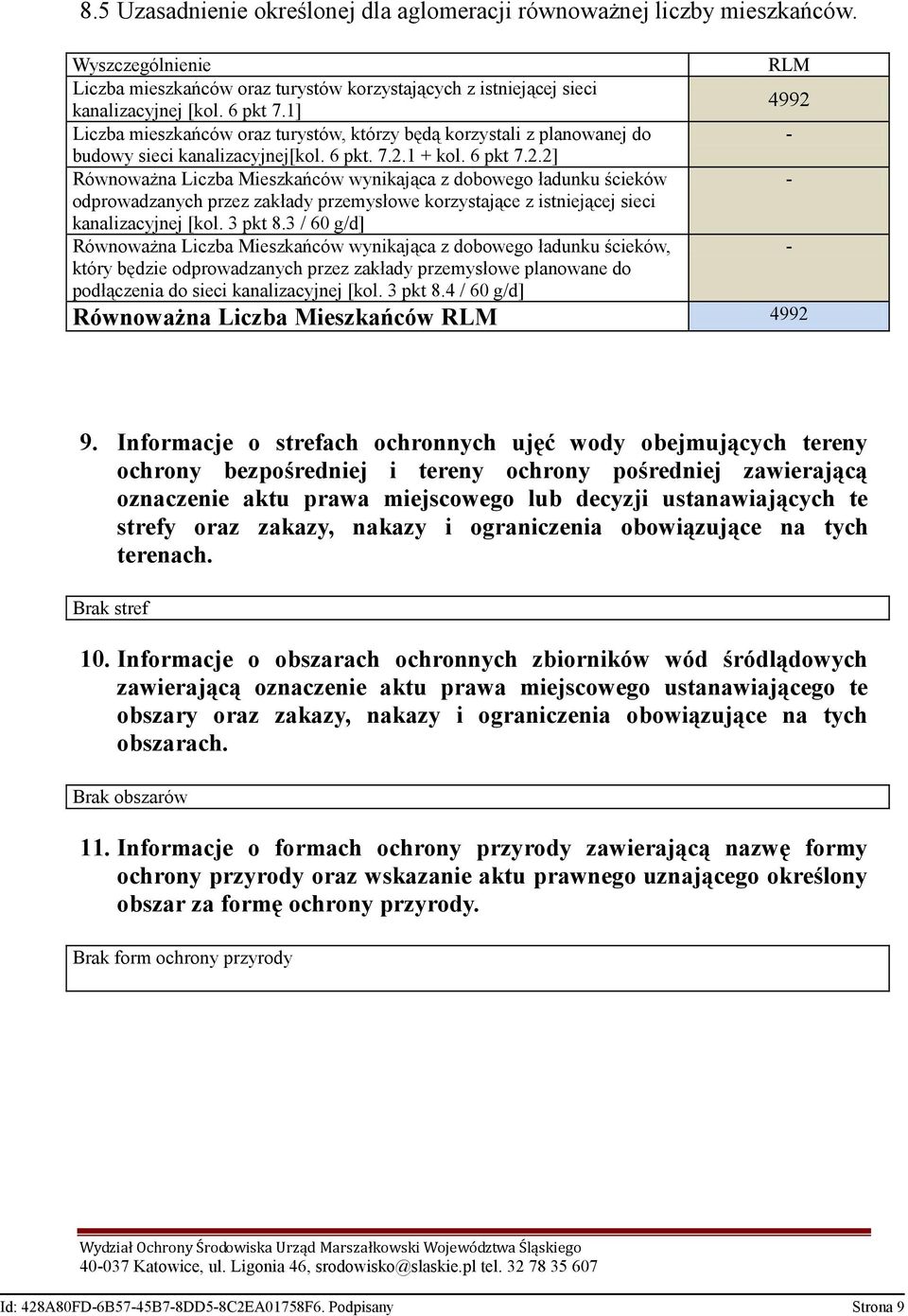 8.5 Uzasadnienie określonej dla aglomeracji równoważnej liczby mieszkańców.

| Wyszczególnienie | RLM |
|---|---|
| Liczba mieszkańców oraz turystów korzystających z istniejącej sieci kanalizacyjnej [kol. 6 pkt 7.1] | 4992 |
| Liczba mieszkańców oraz turystów, którzy będą korzystali z planowanej do budowy sieci kanalizacyjnej[kol. 6 pkt. 7.2.1 + kol. 6 pkt 7.2.2] | - |
| Równoważna Liczba Mieszkańców wynikająca z dobowego ładunku ścieków odprowadzanych przez zakłady przemysłowe korzystające z istniejącej sieci kanalizacyjnej [kol. 3 pkt 8.3 / 60 g/d] | - |
| Równoważna Liczba Mieszkańców wynikająca z dobowego ładunku ścieków, który będzie odprowadzanych przez zakłady przemysłowe planowane do podłączenia do sieci kanalizacyjnej [kol. 3 pkt 8.4 / 60 g/d] | - |
| Równoważna Liczba Mieszkańców RLM | 4992 |

9. Informacje o strefach ochronnych ujęć wody obejmujących tereny ochrony bezpośredniej i tereny ochrony pośredniej zawierającą oznaczenie aktu prawa miejscowego lub decyzji ustanawiających te strefy oraz zakazy, nakazy i ograniczenia obowiązujące na tych terenach.

Brak stref

10. Informacje o obszarach ochronnych zbiorników wód śródlądowych zawierającą oznaczenie aktu prawa miejscowego ustanawiającego te obszary oraz zakazy, nakazy i ograniczenia obowiązujące na tych obszarach.

Brak obszarów

11. Informacje o formach ochrony przyrody zawierającą nazwę formy ochrony przyrody oraz wskazanie aktu prawnego uznającego określony obszar za formę ochrony przyrody.

Brak form ochrony przyrody

Wydział Ochrony Środowiska Urząd Marszałkowski Województwa Śląskiego
40-037 Katowice, ul. Ligonia 46, srodowisko@slaskie.pl tel. 32 78 35 607

Id: 428A80FD-6B57-45B7-8DD5-8C2EA01758F6. Podpisany Strona 9